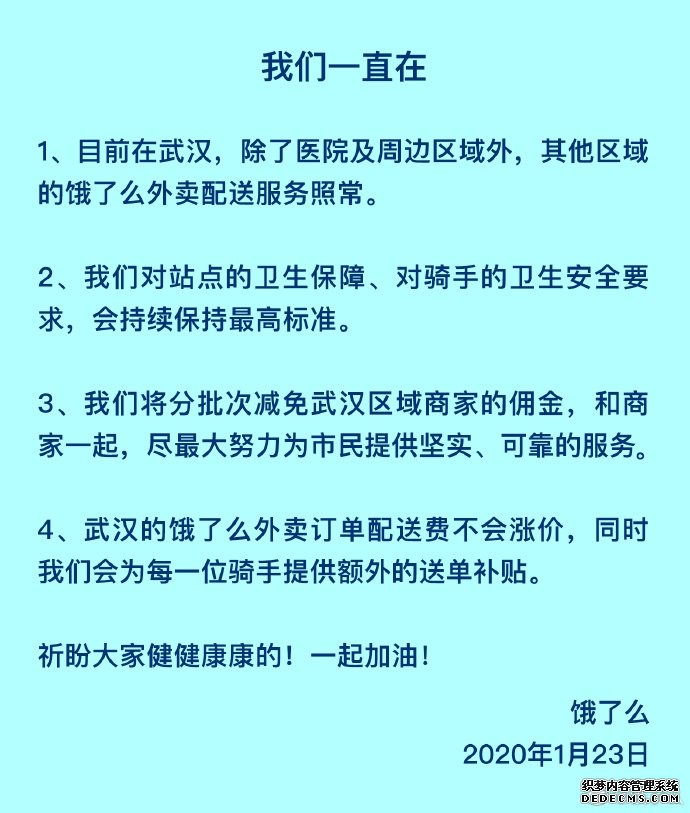 我们一直在

1、目前在武汉，除了医院及周边区域外，其他区域的饿了么外卖配送服务照常。

2、我们对站点的卫生保障、对骑手的卫生安全要求，会持续保持最高标准。

3、我们将分批次减免武汉区域商家的佣金，和商家一起，尽最大努力为市民提供坚实、可靠的服务。

4、武汉的饿了么外卖订单配送费不会涨价，同时我们会为每一位骑手提供额外的送单补贴。

祈盼大家健健康康的！一起加油！

饿了么
2020年1月23日

织梦内容管理系统
DEDECMS.COM